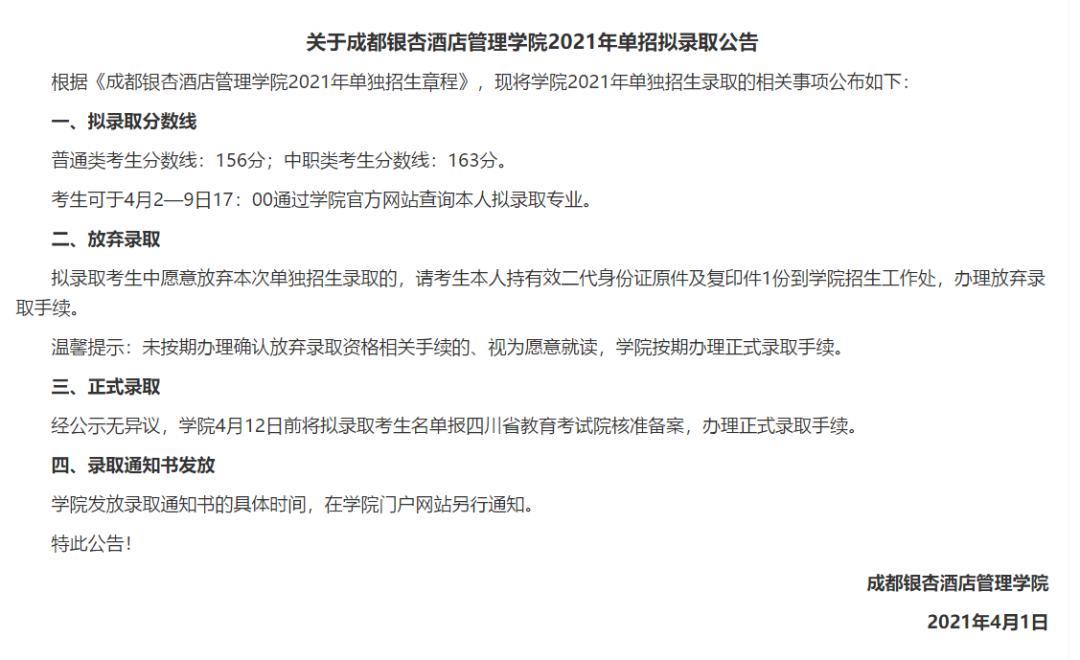 关于成都银杏酒店管理学院2021年单招拟录取公告

根据《成都银杏酒店管理学院2021年单独招生章程》，现将学院2021年单独招生录取的相关事项公布如下：

一、拟录取分数线

普通类考生分数线：156分；中职类考生分数线：163分。

考生可于4月2—9日17：00通过学院官方网站查询本人拟录取专业。

二、放弃录取

拟录取考生中愿意放弃本次单独招生录取的，请考生本人持有效二代身份证原件及复印件1份到学院招生工作处，办理放弃录取手续。

温馨提示：未按期办理确认放弃录取资格相关手续的、视为愿意就读，学院按期办理正式录取手续。

三、正式录取

经公示无异议，学院4月12日前将拟录取考生名单报四川省教育考试院核准备案，办理正式录取手续。

四、录取通知书发放

学院发放录取通知书的具体时间，在学院门户网站另行通知。

特此公告！

成都银杏酒店管理学院

2021年4月1日